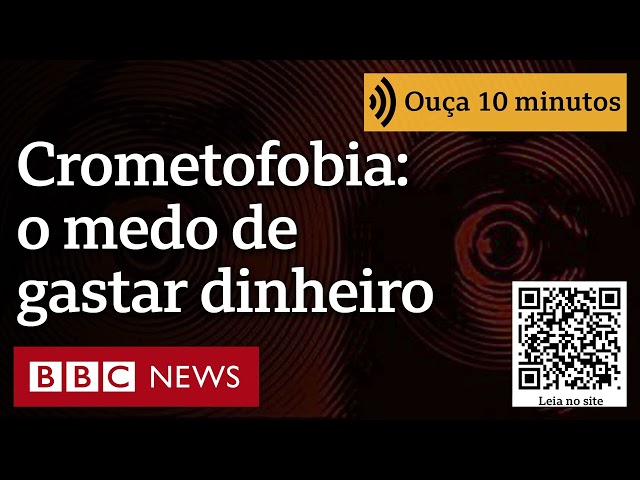 Ouça 10 minutos

Crometofobia: o medo de gastar dinheiro

BBC NEWS

Leia no site